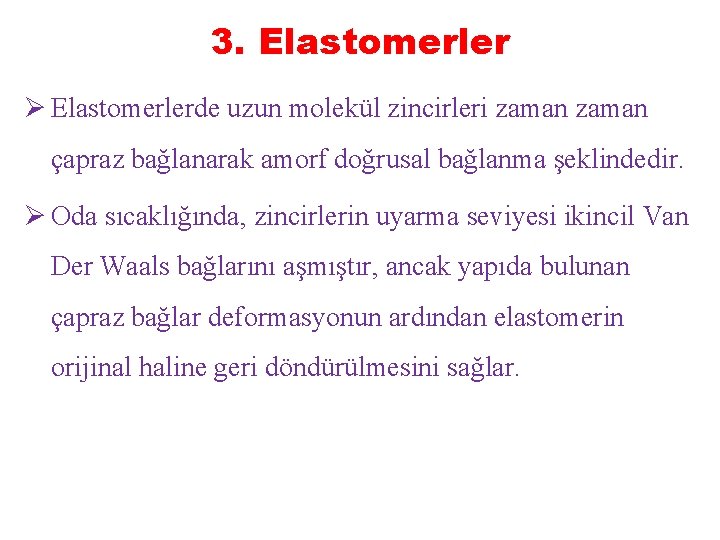 3. Elastomerler

➢ Elastomerlerde uzun molekül zincirleri zaman zaman çapraz bağlanarak amorf doğrusal bağlanma şeklindedir.

➢ Oda sıcaklığında, zincirlerin uyarma seviyesi ikincil Van Der Waals bağlarını aşmıştır, ancak yapıda bulunan çapraz bağlar deformasyonun ardından elastomerin orijinal haline geri döndürülmesini sağlar.